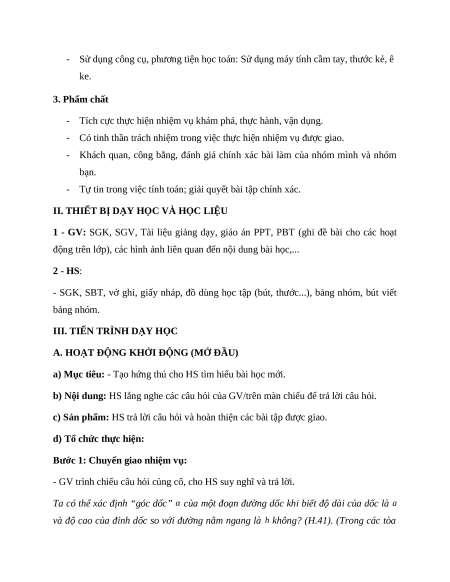 - Sử dụng công cụ, phương tiện học toán: Sử dụng máy tính cầm tay, thước kẻ, ê ke.

3. Phẩm chất

- Tích cực thực hiện nhiệm vụ khám phá, thực hành, vận dụng.
- Có tinh thần trách nhiệm trong việc thực hiện nhiệm vụ được giao.
- Khách quan, công bằng, đánh giá chính xác bài làm của nhóm mình và nhóm bạn.
- Tự tin trong việc tính toán; giải quyết bài tập chính xác.

II. THIẾT BỊ DẠY HỌC VÀ HỌC LIỆU

1 - GV: SGK, SGV, Tài liệu giảng dạy, giáo án PPT, PBT (ghi đề bài cho các hoạt động trên lớp), các hình ảnh liên quan đến nội dung bài học,...

2 - HS:

- SGK, SBT, vở ghi, giấy nháp, đồ dùng học tập (bút, thước...), bảng nhóm, bút viết bảng nhóm.

III. TIẾN TRÌNH DẠY HỌC

A. HOẠT ĐỘNG KHỞI ĐỘNG (MỞ ĐẦU)

a) Mục tiêu: - Tạo hứng thú cho HS tìm hiểu bài học mới.

b) Nội dung: HS lắng nghe các câu hỏi của GV/trên màn chiếu để trả lời câu hỏi.

c) Sản phẩm: HS trả lời câu hỏi và hoàn thiện các bài tập được giao.

d) Tổ chức thực hiện:

Bước 1: Chuyển giao nhiệm vụ:

- GV trình chiếu câu hỏi củng cố, cho HS suy nghĩ và trả lời.

Ta có thể xác định "góc dốc" $\alpha$ của một đoạn đường dốc khi biết độ dài của dốc là $a$ và độ cao của đỉnh dốc so với đường nằm ngang là $h$ không? (H.41). (Trong các tòa